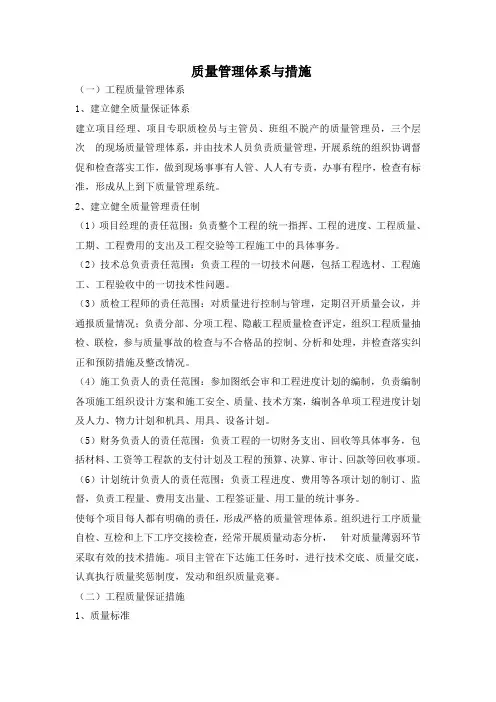 质量管理体系与措施

（一）工程质量管理体系

1、建立健全质量保证体系

建立项目经理、项目专职质检员与主管员、班组不脱产的质量管理员，三个层次 的现场质量管理体系，并由技术人员负责质量管理，开展系统的组织协调督促和检查落实工作，做到现场事事有人管、人人有专责，办事有程序，检查有标准，形成从上到下质量管理系统。

2、建立健全质量管理责任制

（1）项目经理的责任范围：负责整个工程的统一指挥、工程的进度、工程质量、工期、工程费用的支出及工程交验等工程施工中的具体事务。

（2）技术总负责责任范围：负责工程的一切技术问题，包括工程选材、工程施工、工程验收中的一切技术性问题。

（3）质检工程师的责任范围：对质量进行控制与管理，定期召开质量会议，并通报质量情况；负责分部、分项工程、隐蔽工程质量检查评定，组织工程质量抽检、联检，参与质量事故的检查与不合格品的控制、分析和处理，并检查落实纠正和预防措施及整改情况。

（4）施工负责人的责任范围：参加图纸会审和工程进度计划的编制，负责编制各项施工组织设计方案和施工安全、质量、技术方案，编制各单项工程进度计划及人力、物力计划和机具、用具、设备计划。

（5）财务负责人的责任范围：负责工程的一切财务支出、回收等具体事务，包括材料、工资等工程款的支付计划及工程的预算、决算、审计、回款等回收事项。

（6）计划统计负责人的责任范围：负责工程进度、费用等各项计划的制订、监督，负责工程量、费用支出量、工程签证量、用工量的统计事务。

使每个项目每人都有明确的责任，形成严格的质量管理体系。组织进行工序质量自检、互检和上下工序交接检查，经常开展质量动态分析， 针对质量薄弱环节采取有效的技术措施。项目主管在下达施工任务时，进行技术交底、质量交底，认真执行质量奖惩制度，发动和组织质量竞赛。

（二）工程质量保证措施

1、质量标准